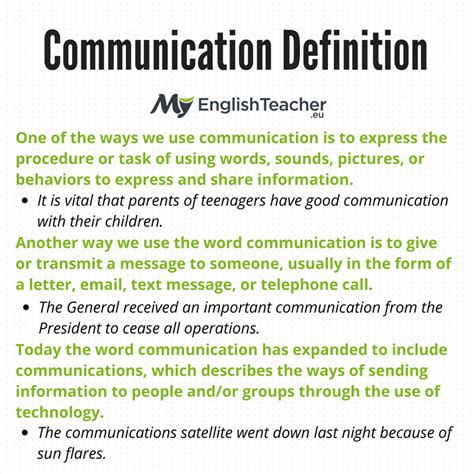 Communication Definition

My EnglishTeacher .eu

One of the ways we use communication is to express the procedure or task of using words, sounds, pictures, or behaviors to express and share information.

• It is vital that parents of teenagers have good communication with their children.

Another way we use the word communication is to give or transmit a message to someone, usually in the form of a letter, email, text message, or telephone call.

• The General received an important communication from the President to cease all operations.

Today the word communication has expanded to include communications, which describes the ways of sending information to people and/or groups through the use of technology.

• The communications satellite went down last night because of sun flares.